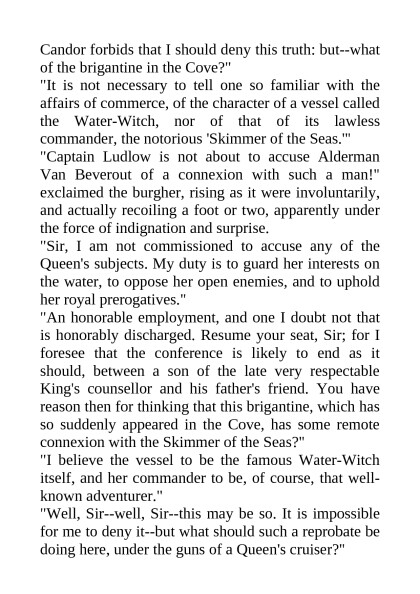 Candor forbids that I should deny this truth: but--what of the brigantine in the Cove?"
"It is not necessary to tell one so familiar with the affairs of commerce, of the character of a vessel called the Water-Witch, nor of that of its lawless commander, the notorious 'Skimmer of the Seas.'"
"Captain Ludlow is not about to accuse Alderman Van Beverout of a connexion with such a man!" exclaimed the burgher, rising as it were involuntarily, and actually recoiling a foot or two, apparently under the force of indignation and surprise.
"Sir, I am not commissioned to accuse any of the Queen's subjects. My duty is to guard her interests on the water, to oppose her open enemies, and to uphold her royal prerogatives."
"An honorable employment, and one I doubt not that is honorably discharged. Resume your seat, Sir; for I foresee that the conference is likely to end as it should, between a son of the late very respectable King's counsellor and his father's friend. You have reason then for thinking that this brigantine, which has so suddenly appeared in the Cove, has some remote connexion with the Skimmer of the Seas?"
"I believe the vessel to be the famous Water-Witch itself, and her commander to be, of course, that well-known adventurer."
"Well, Sir--well, Sir--this may be so. It is impossible for me to deny it--but what should such a reprobate be doing here, under the guns of a Queen's cruiser?"